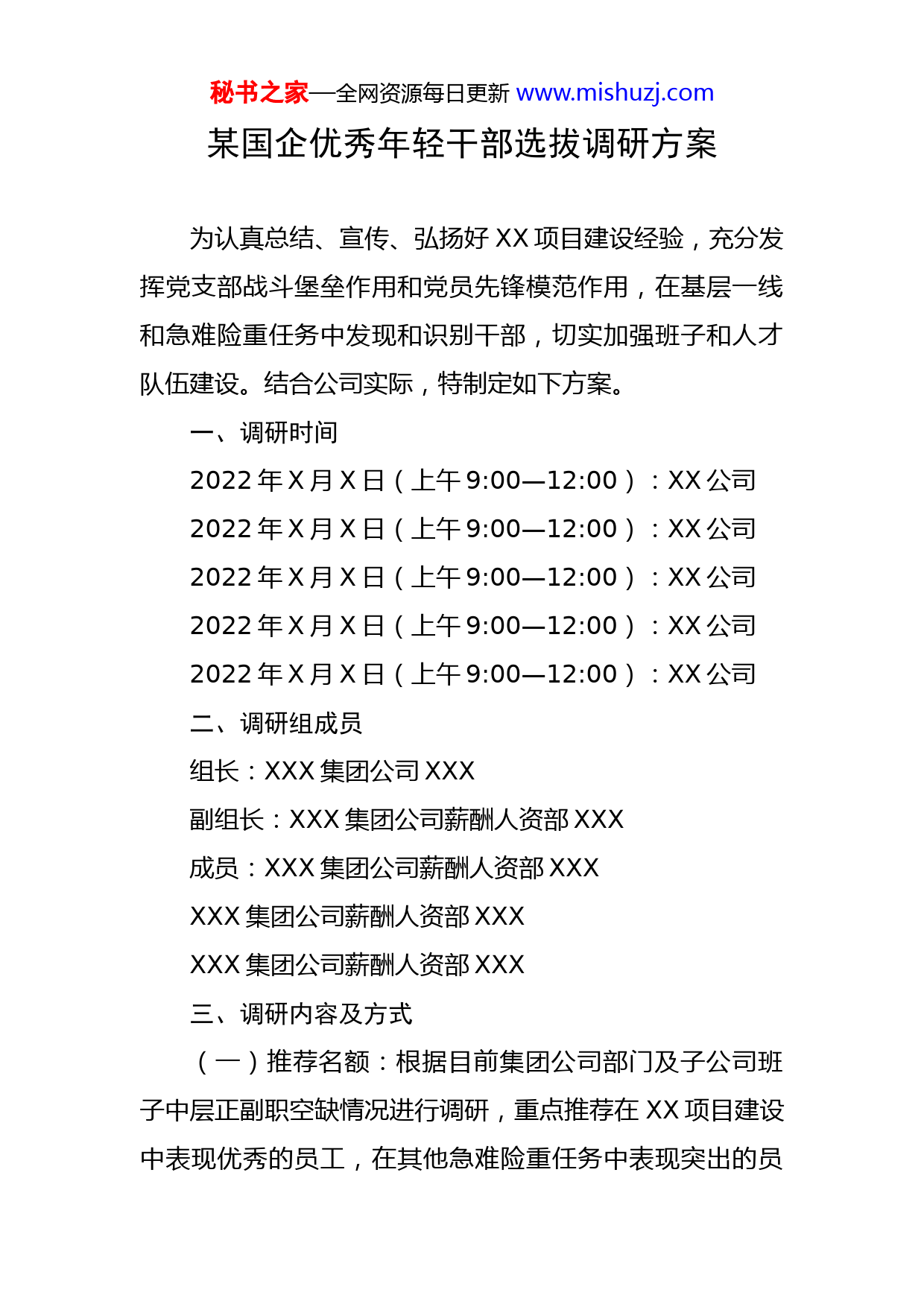 秘书之家—全网资源每日更新 www.mishuzj.com

某国企优秀年轻干部选拔调研方案

为认真总结、宣传、弘扬好 XX 项目建设经验，充分发挥党支部战斗堡垒作用和党员先锋模范作用，在基层一线和急难险重任务中发现和识别干部，切实加强班子和人才队伍建设。结合公司实际，特制定如下方案。

一、调研时间

2022 年 X 月 X 日（上午 9:00—12:00）：XX 公司

2022 年 X 月 X 日（上午 9:00—12:00）：XX 公司

2022 年 X 月 X 日（上午 9:00—12:00）：XX 公司

2022 年 X 月 X 日（上午 9:00—12:00）：XX 公司

2022 年 X 月 X 日（上午 9:00—12:00）：XX 公司

二、调研组成员

组长：XXX 集团公司 XXX

副组长：XXX 集团公司薪酬人资部 XXX

成员：XXX 集团公司薪酬人资部 XXX

XXX 集团公司薪酬人资部 XXX

XXX 集团公司薪酬人资部 XXX

三、调研内容及方式

（一）推荐名额：根据目前集团公司部门及子公司班子中层正副职空缺情况进行调研，重点推荐在 XX 项目建设中表现优秀的员工，在其他急难险重任务中表现突出的员